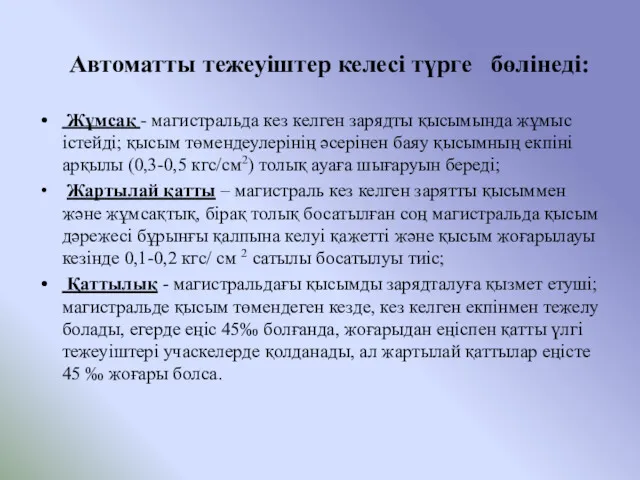 Автоматты тежеуіштер келесі түрге бөлінеді:

• Жұмсақ - магистральда кез келген зарядты қысымында жұмыс істейді; қысым төмендеулерінің әсерінен баяу қысымның екпіні арқылы (0,3-0,5 кгс/см$^2$) толық ауаға шығаруын береді;

• Жартылай қатты – магистраль кез келген зарятты қысыммен және жұмсақтық, бірақ толық босатылған соң магистральда қысым дәрежесі бұрынғы қалпына келуі қажетті және қысым жоғарылауы кезінде 0,1-0,2 кгс/ см $^2$ сатылы босатылуы тиіс;

• Қаттылық - магистральдағы қысымды зарядталуға қызмет етуші; магистральде қысым төмендеген кезде, кез келген екпінмен тежелу болады, егерде еңіс 45‰ болғанда, жоғарыдан еңіспен қатты үлгі тежеуіштері учаскелерде қолданады, ал жартылай қаттылар еңісте 45 ‰ жоғары болса.